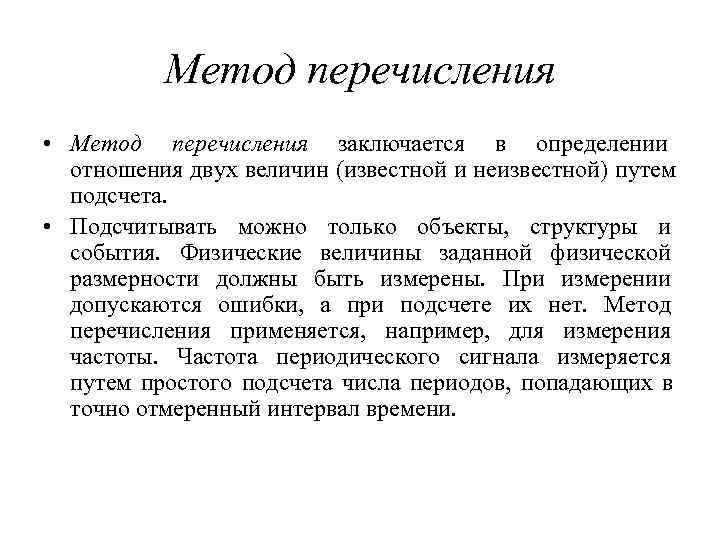 Метод перечисления

• Метод перечисления заключается в определении отношения двух величин (известной и неизвестной) путем подсчета.

• Подсчитывать можно только объекты, структуры и события. Физические величины заданной физической размерности должны быть измерены. При измерении допускаются ошибки, а при подсчете их нет. Метод перечисления применяется, например, для измерения частоты. Частота периодического сигнала измеряется путем простого подсчета числа периодов, попадающих в точно отмеренный интервал времени.